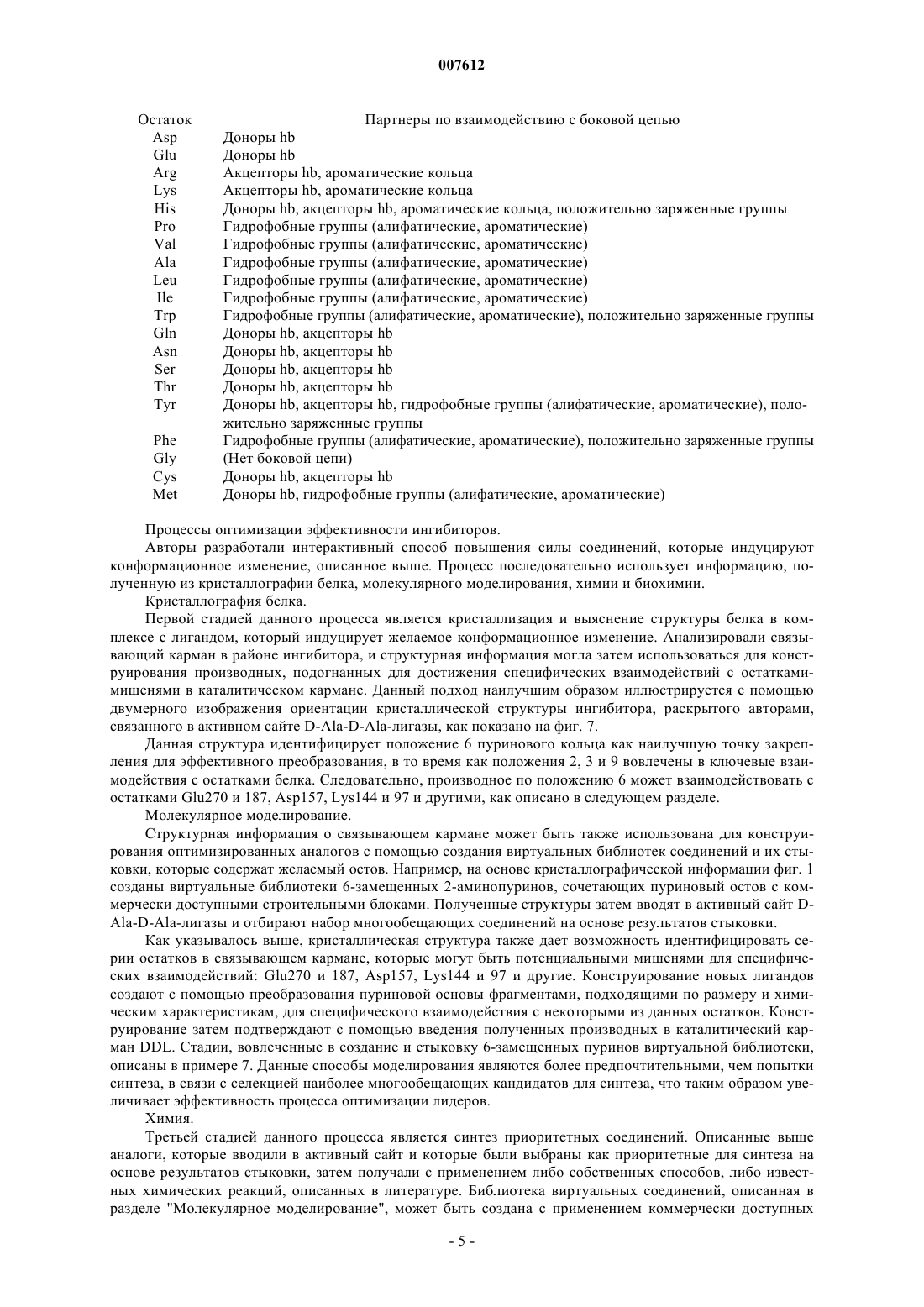 007612

| Остаток | Партнеры по взаимодействию с боковой цепью |
|---|---|
| Asp | Доноры hb |
| Glu | Доноры hb |
| Arg | Акцепторы hb, ароматические кольца |
| Lys | Акцепторы hb, ароматические кольца |
| His | Доноры hb, акцепторы hb, ароматические кольца, положительно заряженные группы |
| Pro | Гидрофобные группы (алифатические, ароматические) |
| Val | Гидрофобные группы (алифатические, ароматические) |
| Ala | Гидрофобные группы (алифатические, ароматические) |
| Leu | Гидрофобные группы (алифатические, ароматические) |
| Ile | Гидрофобные группы (алифатические, ароматические) |
| Trp | Гидрофобные группы (алифатические, ароматические), положительно заряженные группы |
| Gln | Доноры hb, акцепторы hb |
| Asn | Доноры hb, акцепторы hb |
| Ser | Доноры hb, акцепторы hb |
| Thr | Доноры hb, акцепторы hb |
| Tyr | Доноры hb, акцепторы hb, гидрофобные группы (алифатические, ароматические), положительно заряженные группы |
| Phe | Гидрофобные группы (алифатические, ароматические), положительно заряженные группы |
| Gly | (Нет боковой цепи) |
| Cys | Доноры hb, акцепторы hb |
| Met | Доноры hb, гидрофобные группы (алифатические, ароматические) |

Процессы оптимизации эффективности ингибиторов.

Авторы разработали интерактивный способ повышения силы соединений, которые индуцируют конформационное изменение, описанное выше. Процесс последовательно использует информацию, полученную из кристаллографии белка, молекулярного моделирования, химии и биохимии.

Кристаллография белка.

Первой стадией данного процесса является кристаллизация и выяснение структуры белка в комплексе с лигандом, который индуцирует желаемое конформационное изменение. Анализировали связывающий карман в районе ингибитора, и структурная информация могла затем использоваться для конструирования производных, подогнанных для достижения специфических взаимодействий с остатками-мишенями в каталитическом кармане. Данный подход наилучшим образом иллюстрируется с помощью двумерного изображения ориентации кристаллической структуры ингибитора, раскрытого авторами, связанного в активном сайте D-Ala-D-Ala-лигазы, как показано на фиг. 7.

Данная структура идентифицирует положение 6 пуринового кольца как наилучшую точку закрепления для эффективного преобразования, в то время как положения 2, 3 и 9 вовлечены в ключевые взаимодействия с остатками белка. Следовательно, производное по положению 6 может взаимодействовать с остатками Glu270 и 187, Asp157, Lys144 и 97 и другими, как описано в следующем разделе.

Молекулярное моделирование.

Структурная информация о связывающем кармане может быть также использована для конструирования оптимизированных аналогов с помощью создания виртуальных библиотек соединений и их стыковки, которые содержат желаемый остов. Например, на основе кристаллографической информации фиг. 1 созданы виртуальные библиотеки 6-замещенных 2-аминопуринов, сочетающих пуриновый остов с коммерчески доступными строительными блоками. Полученные структуры затем вводят в активный сайт D-Ala-D-Ala-лигазы и отбирают набор многообещающих соединений на основе результатов стыковки.

Как указывалось выше, кристаллическая структура также дает возможность идентифицировать серии остатков в связывающем кармане, которые могут быть потенциальными мишенями для специфических взаимодействий: Glu270 и 187, Asp157, Lys144 и 97 и другие. Конструирование новых лигандов создают с помощью преобразования пуриновой основы фрагментами, подходящими по размеру и химическим характеристикам, для специфического взаимодействия с некоторыми из данных остатков. Конструирование затем подтверждают с помощью введения полученных производных в каталитический карман DDL. Стадии, вовлеченные в создание и стыковку 6-замещенных пуринов виртуальной библиотеки, описаны в примере 7. Данные способы моделирования являются более предпочтительными, чем попытки синтеза, в связи с селекцией наиболее многообещающих кандидатов для синтеза, что таким образом увеличивает эффективность процесса оптимизации лидеров.

Химия.

Третьей стадией данного процесса является синтез приоритетных соединений. Описанные выше аналоги, которые вводили в активный сайт и которые были выбраны как приоритетные для синтеза на основе результатов стыковки, затем получали с применением либо собственных способов, либо известных химических реакций, описанных в литературе. Библиотека виртуальных соединений, описанная в разделе "Молекулярное моделирование", может быть создана с применением коммерчески доступных

- 5 -